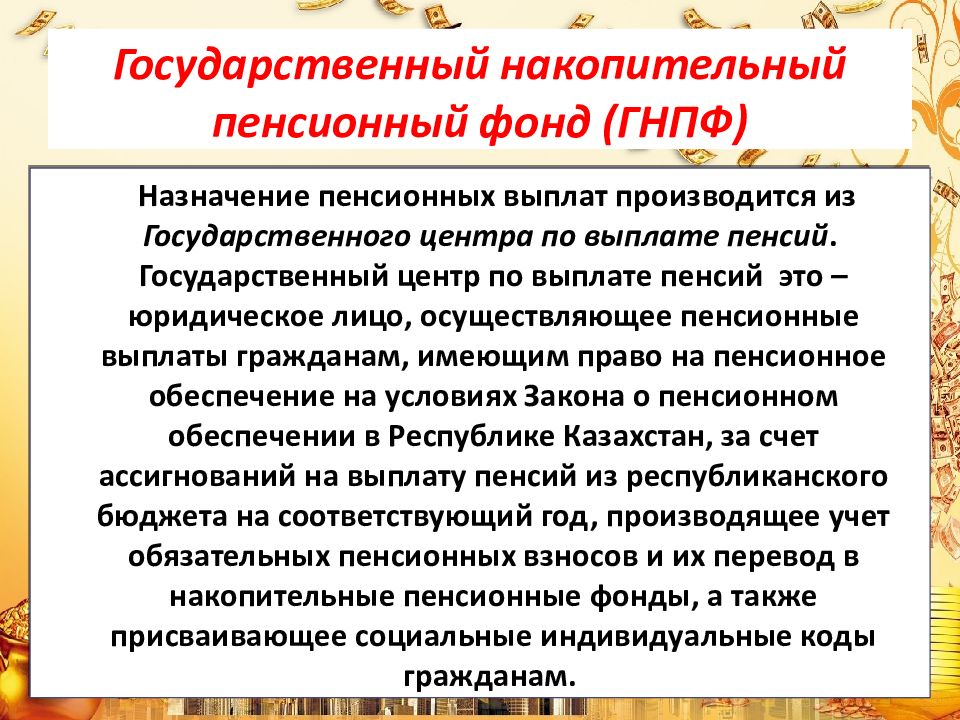 Государственный накопительный пенсионный фонд (ГНПФ)

Назначение пенсионных выплат производится из Государственного центра по выплате пенсий.
Государственный центр по выплате пенсий это – юридическое лицо, осуществляющее пенсионные выплаты гражданам, имеющим право на пенсионное обеспечение на условиях Закона о пенсионном обеспечении в Республике Казахстан, за счет ассигнований на выплату пенсий из республиканского бюджета на соответствующий год, производящее учет обязательных пенсионных взносов и их перевод в накопительные пенсионные фонды, а также присваивающее социальные индивидуальные коды гражданам.